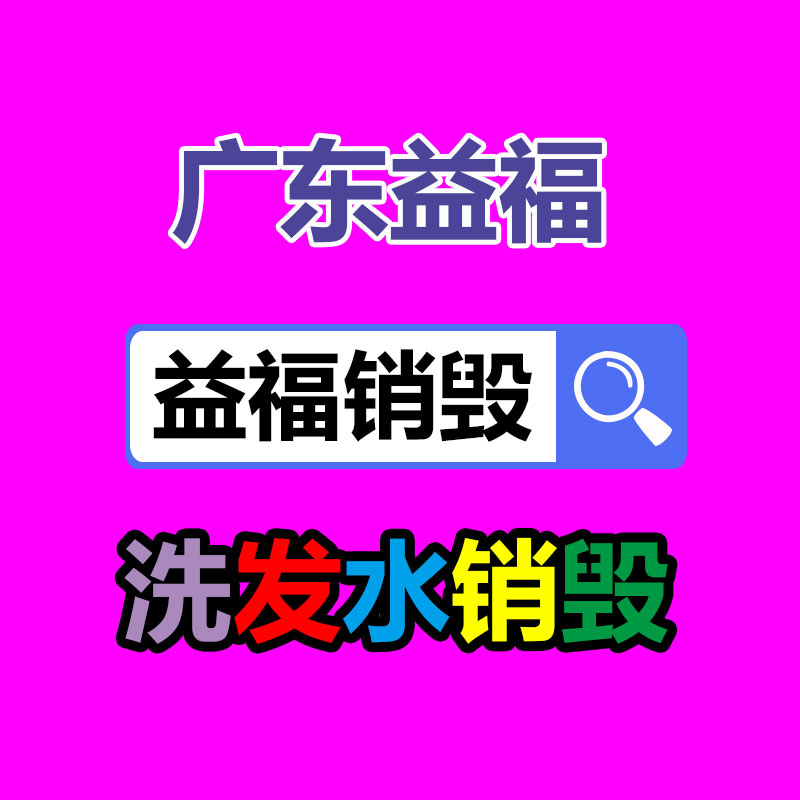 广东益福

益福销毁

洗发水销毁